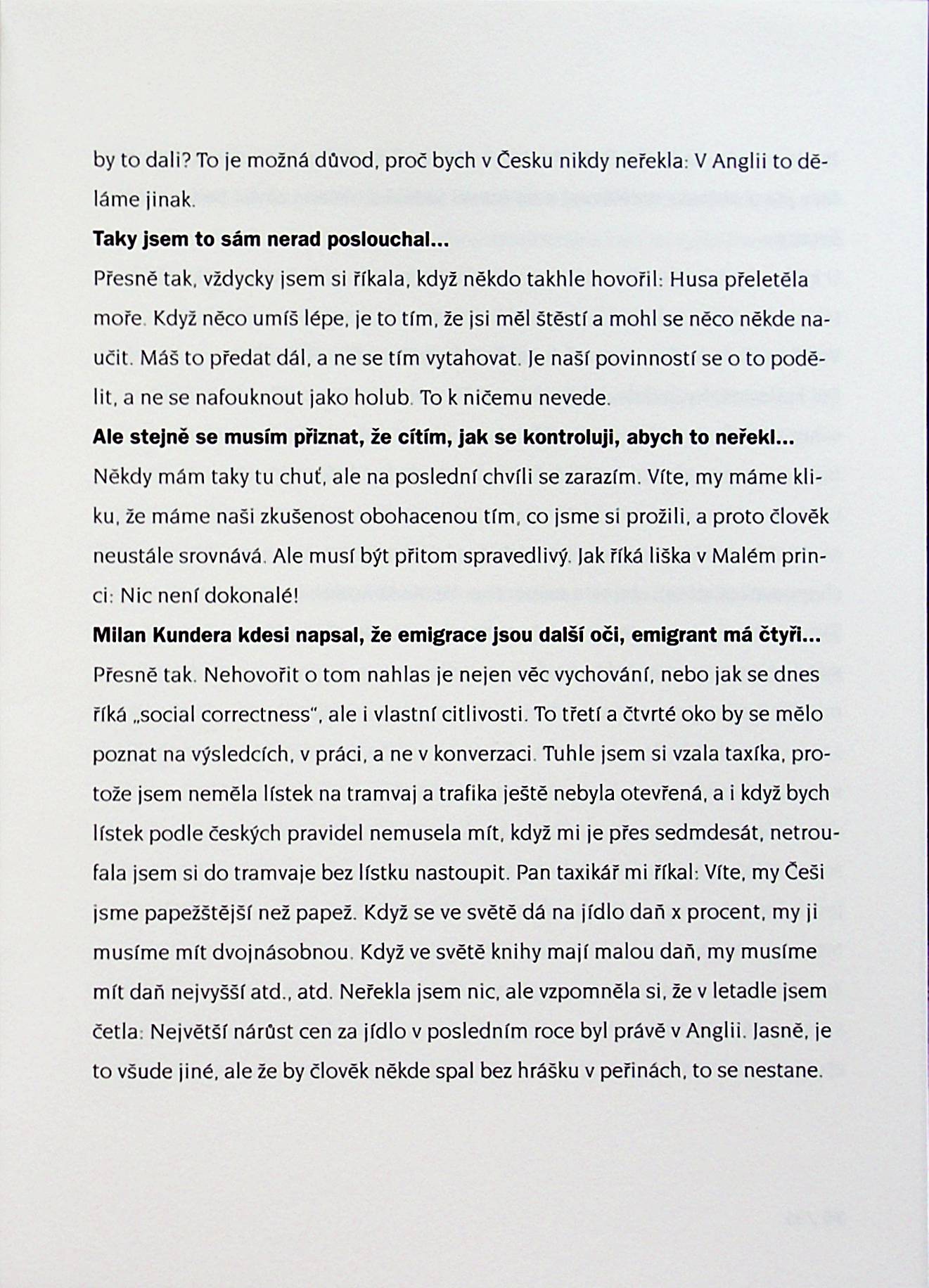 by to dali? To je možná důvod, proč bych v Česku nikdy neřekla: V Anglii to děláme jinak.

**Taky jsem to sám nerad poslouchal...**

Přesně tak, vždycky jsem si říkala, když někdo takhle hovořil: Husa přeletěla moře. Když něco umíš lépe, je to tím, že jsi měl štěstí a mohl se něco někde naučit. Máš to předat dál, a ne se tím vytahovat. Je naší povinností se o to podělit, a ne se nafouknout jako holub. To k ničemu nevede.

**Ale stejně se musím přiznat, že cítím, jak se kontroluji, abych to neřekl...**

Někdy mám taky tu chuť, ale na poslední chvíli se zarazím. Víte, my máme kliku, že máme naši zkušenost obohacenou tím, co jsme si prožili, a proto člověk neustále srovnává. Ale musí být přitom spravedlivý. Jak říká liška v Malém princi: Nic není dokonalé!

**Milan Kundera kdesi napsal, že emigrace jsou další oči, emigrant má čtyři...**

Přesně tak. Nehovořit o tom nahlas je nejen věc vychování, nebo jak se dnes říká „social correctness", ale i vlastní citlivosti. To třetí a čtvrté oko by se mělo poznat na výsledcích, v práci, a ne v konverzaci. Tuhle jsem si vzala taxíka, protože jsem neměla lístek na tramvaj a trafika ještě nebyla otevřená, a i když bych lístek podle českých pravidel nemusela mít, když mi je přes sedmdesát, netroufala jsem si do tramvaje bez lístku nastoupit. Pan taxikář mi říkal: Víte, my Češi jsme papežštější než papež. Když se ve světě dá na jídlo daň x procent, my ji musíme mít dvojnásobnou. Když ve světě knihy mají malou daň, my musíme mít daň nejvyšší atd., atd. Neřekla jsem nic, ale vzpomněla si, že v letadle jsem četla: Největší nárůst cen za jídlo v posledním roce byl právě v Anglii. Jasně, je to všude jiné, ale že by člověk někde spal bez hrášku v peřinách, to se nestane.